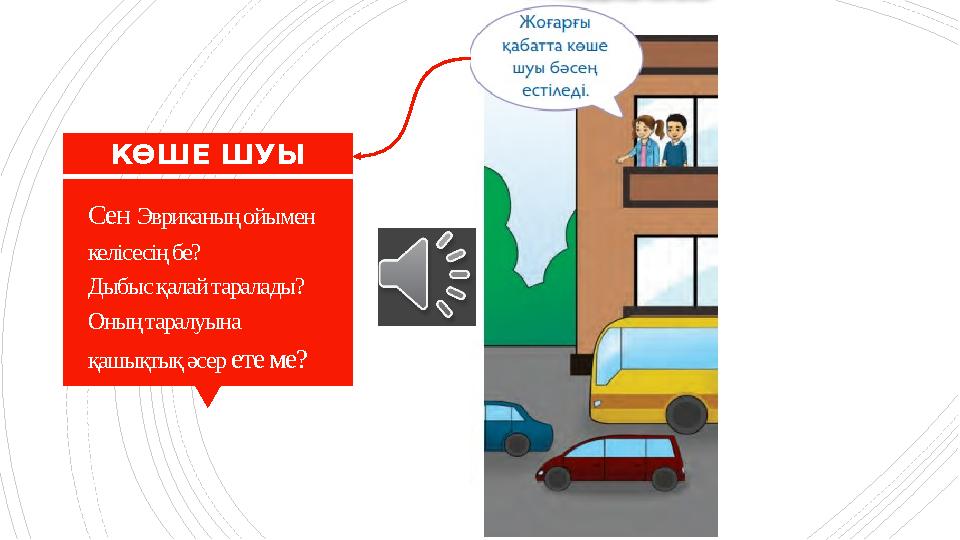 Жоғарғы қабатта көше шуы бәсең естіледі.

КӨШЕ ШУЫ

Сен Эвриканың ойымен келісесің бе?
Дыбыс қалай таралады?
Оның таралуына қашықтық әсер ете ме?